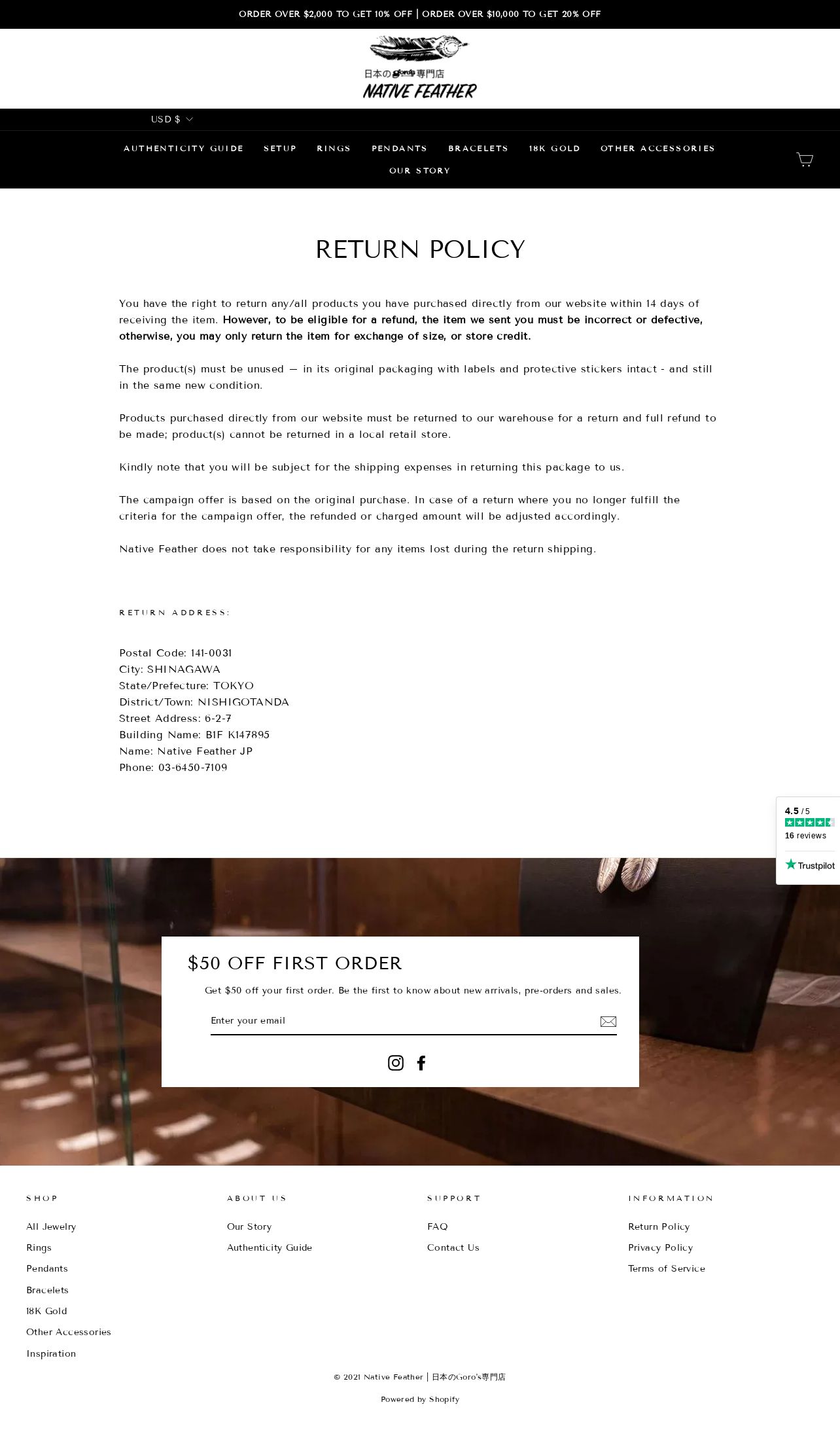 ORDER OVER $2,000 TO GET 10% OFF | ORDER OVER $10,000 TO GET 20% OFF

日本のGoro's専門店
NATIVE FEATHER

USD $

AUTHENTICITY GUIDE SETUP RINGS PENDANTS BRACELETS 18K GOLD OTHER ACCESSORIES OUR STORY

RETURN POLICY

You have the right to return any/all products you have purchased directly from our website within 14 days of receiving the item. However, to be eligible for a refund, the item we sent you must be incorrect or defective, otherwise, you may only return the item for exchange of size, or store credit.

The product(s) must be unused — in its original packaging with labels and protective stickers intact - and still in the same new condition.

Products purchased directly from our website must be returned to our warehouse for a return and full refund to be made; product(s) cannot be returned in a local retail store.

Kindly note that you will be subject for the shipping expenses in returning this package to us.

The campaign offer is based on the original purchase. In case of a return where you no longer fulfill the criteria for the campaign offer, the refunded or charged amount will be adjusted accordingly.

Native Feather does not take responsibility for any items lost during the return shipping.

RETURN ADDRESS:

Postal Code: 141-0031
City: SHINAGAWA
State/Prefecture: TOKYO
District/Town: NISHIGOTANDA
Street Address: 6-2-7
Building Name: B1F K147895
Name: Native Feather JP
Phone: 03-6450-7109

4.5 /5
16 reviews
Trustpilot

$50 OFF FIRST ORDER

Get $50 off your first order. Be the first to know about new arrivals, pre-orders and sales.

Enter your email

SHOP
All Jewelry
Rings
Pendants
Bracelets
18K Gold
Other Accessories
Inspiration

ABOUT US
Our Story
Authenticity Guide

SUPPORT
FAQ
Contact Us

INFORMATION
Return Policy
Privacy Policy
Terms of Service

© 2021 Native Feather | 日本のGoro's専門店

Powered by Shopify